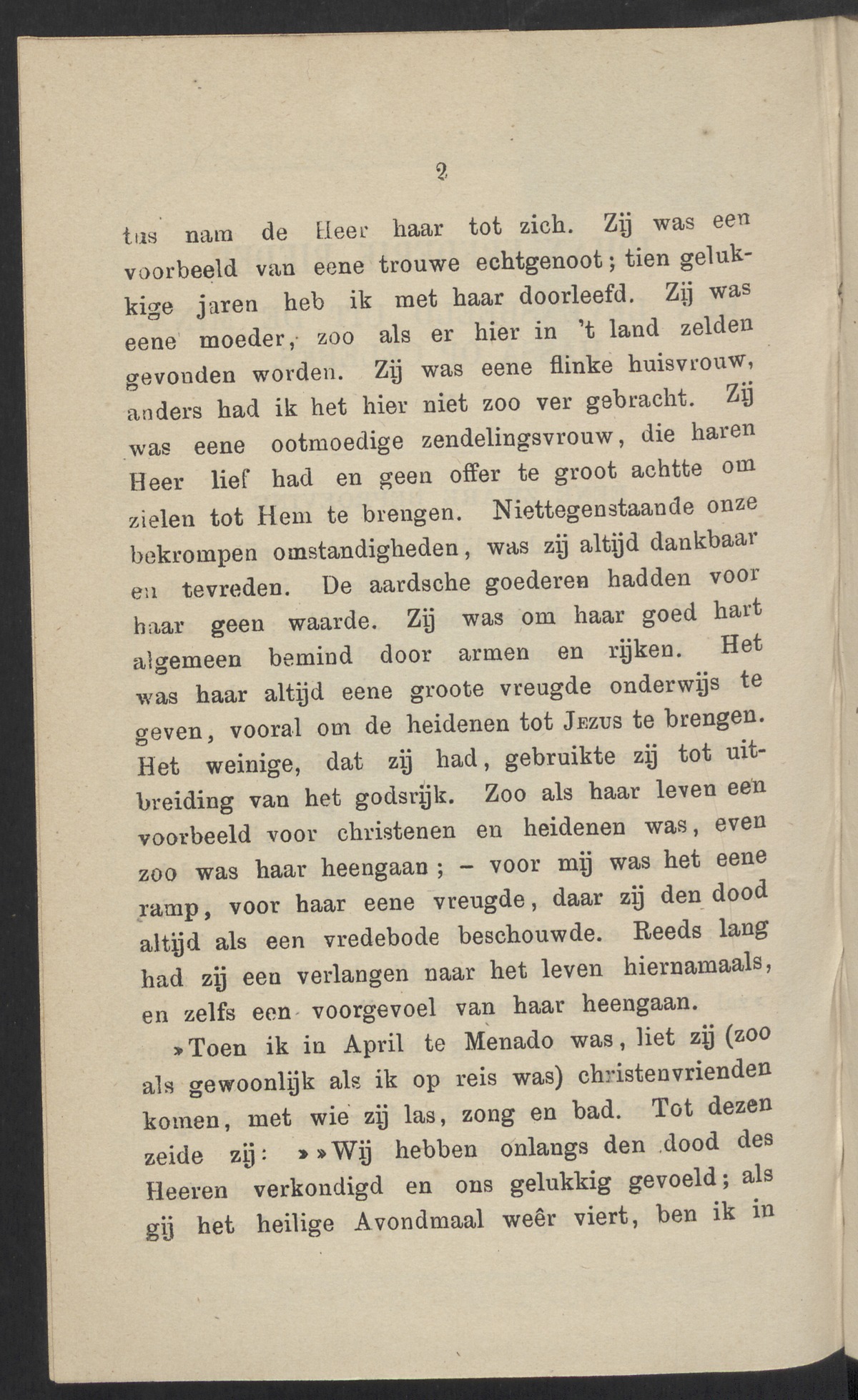 2

tus nam de Heer haar tot zich. Zij was een voorbeeld van eene trouwe echtgenoot; tien gelukkige jaren heb ik met haar doorleefd. Zij was eene moeder, zoo als er hier in 't land zelden gevonden worden. Zij was eene flinke huisvrouw, anders had ik het hier niet zoo ver gebracht. Zij was eene ootmoedige zendelingsvrouw, die haren Heer lief had en geen offer te groot achtte om zielen tot Hem te brengen. Niettegenstaande onze bekrompen omstandigheden, was zij altijd dankbaar en tevreden. De aardsche goederen hadden voor haar geen waarde. Zij was om haar goed hart algemeen bemind door armen en rijken. Het was haar altijd eene groote vreugde onderwijs te geven, vooral om de heidenen tot Jezus te brengen. Het weinige, dat zij had, gebruikte zij tot uitbreiding van het godsrijk. Zoo als haar leven een voorbeeld voor christenen en heidenen was, even zoo was haar heengaan; – voor mij was het eene ramp, voor haar eene vreugde, daar zij den dood altijd als een vredebode beschouwde. Reeds lang had zij een verlangen naar het leven hiernamaals, en zelfs een voorgevoel van haar heengaan.

»Toen ik in April te Menado was, liet zij (zoo als gewoonlijk als ik op reis was) christenvrienden komen, met wie zij las, zong en bad. Tot dezen zeide zij: »»Wij hebben onlangs den dood des Heeren verkondigd en ons gelukkig gevoeld; als gij het heilige Avondmaal weêr viert, ben ik in